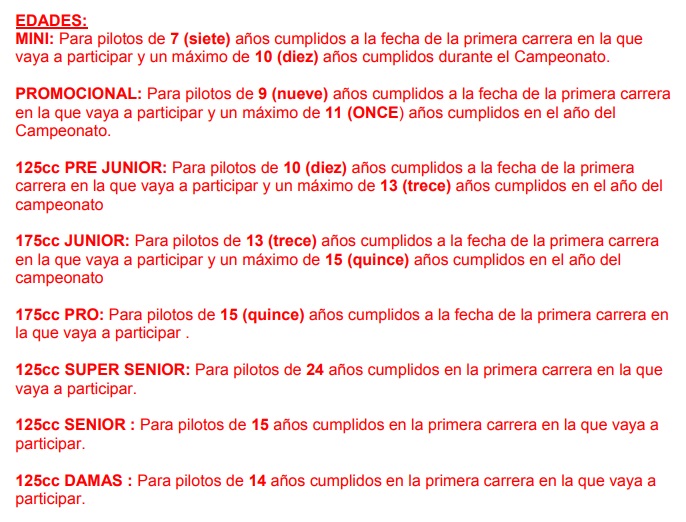 EDADES:
MINI: Para pilotos de 7 (siete) años cumplidos a la fecha de la primera carrera en la que vaya a participar y un máximo de 10 (diez) años cumplidos durante el Campeonato.

PROMOCIONAL: Para pilotos de 9 (nueve) años cumplidos a la fecha de la primera carrera en la que vaya a participar y un máximo de 11 (ONCE) años cumplidos en el año del Campeonato.

125cc PRE JUNIOR: Para pilotos de 10 (diez) años cumplidos a la fecha de la primera carrera en la que vaya a participar y un máximo de 13 (trece) años cumplidos en el año del campeonato

175cc JUNIOR: Para pilotos de 13 (trece) años cumplidos a la fecha de la primera carrera en la que vaya a participar y un máximo de 15 (quince) años cumplidos en el año del campeonato

175cc PRO: Para pilotos de 15 (quince) años cumplidos a la fecha de la primera carrera en la que vaya a participar .

125cc SUPER SENIOR: Para pilotos de 24 años cumplidos en la primera carrera en la que vaya a participar.

125cc SENIOR : Para pilotos de 15 años cumplidos en la primera carrera en la que vaya a participar.

125cc DAMAS : Para pilotos de 14 años cumplidos en la primera carrera en la que vaya a participar.